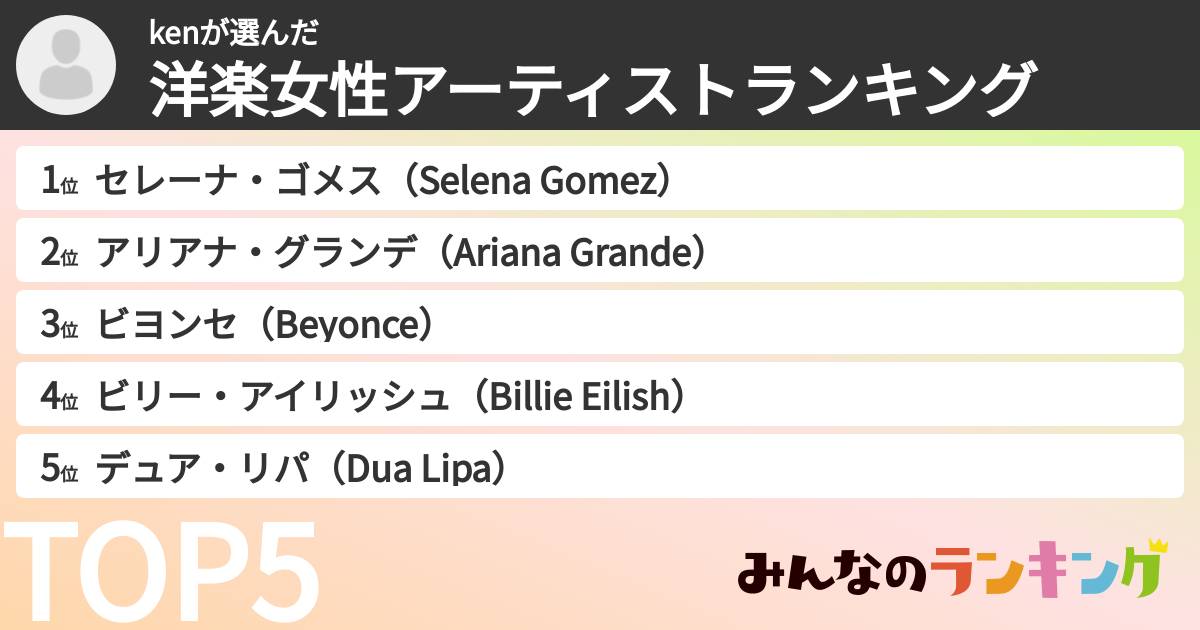 kenが選んだ
洋楽女性アーティストランキング

1位 セレーナ・ゴメス（Selena Gomez）
2位 アリアナ・グランデ（Ariana Grande）
3位 ビヨンセ（Beyonce）
4位 ビリー・アイリッシュ（Billie Eilish）
5位 デュア・リパ（Dua Lipa）

TOP5

みんなのランキング